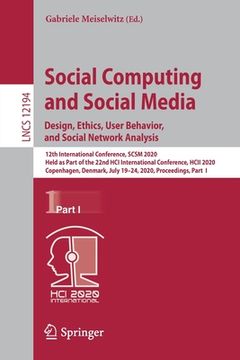 Gabriele Meiselwitz (Ed.)

LNCS 12194

Social Computing and Social Media

Design, Ethics, User Behavior, and Social Network Analysis

12th International Conference, SCSM 2020
Held as Part of the 22nd HCI International Conference, HCII 2020
Copenhagen, Denmark, July 19–24, 2020, Proceedings, Part I

1 Part I

HCI 2020 INTERNATIONAL

Springer